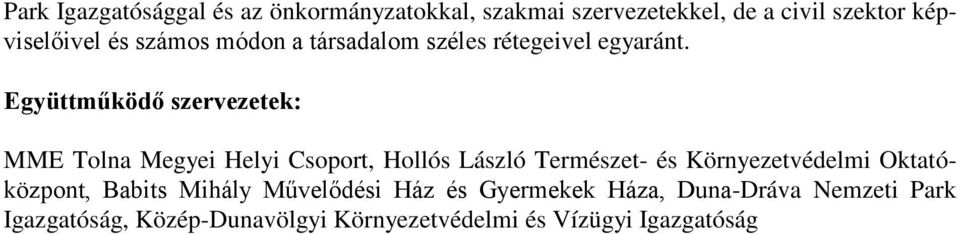 Park Igazgatósággal és az önkormányzatokkal, szakmai szervezetekkel, de a civil szektor képviselőivel és számos módon a társadalom széles rétegeivel egyaránt.

Együttműködő szervezetek:

MME Tolna Megyei Helyi Csoport, Hollós László Természet- és Környezetvédelmi Oktatóközpont, Babits Mihály Művelődési Ház és Gyermekek Háza, Duna-Dráva Nemzeti Park Igazgatóság, Közép-Dunavölgyi Környezetvédelmi és Vízügyi Igazgatóság